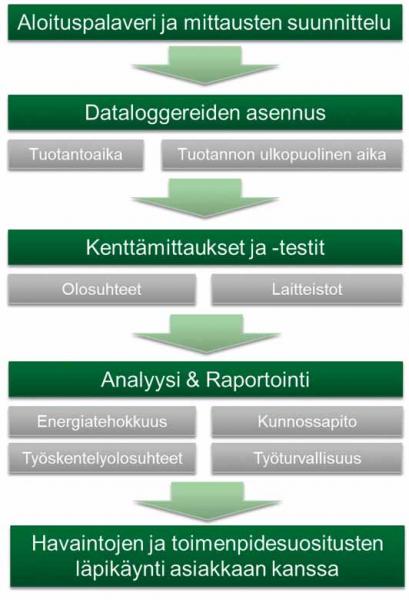 Aloituspalaveri ja mittausten suunnittelu

Dataloggereiden asennus

Tuotantoaika

Tuotannon ulkopuolinen aika

Kenttämittaukset ja -testit

Olosuhteet

Laitteistot

Analyysi & Raportointi

Energiatehokkuus

Kunnossapito

Työskentelyolosuhteet

Työturvallisuus

Havaintojen ja toimenpidesuositusten läpikäynti asiakkaan kanssa